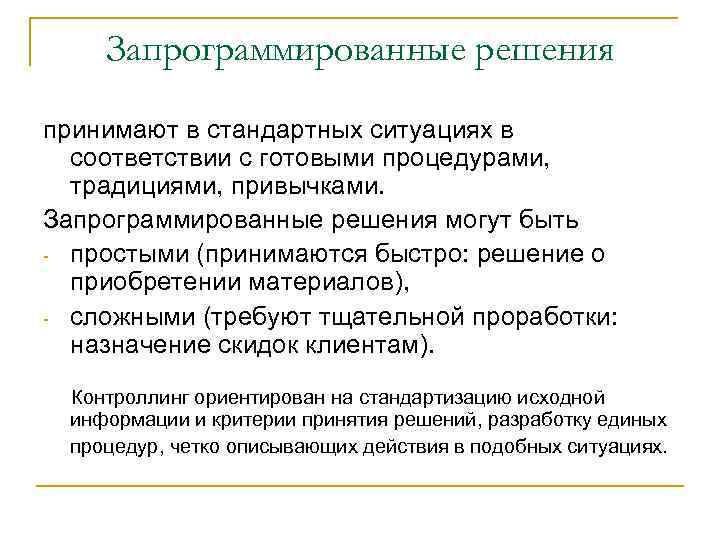 Запрограммированные решения

принимают в стандартных ситуациях в соответствии с готовыми процедурами, традициями, привычками.

Запрограммированные решения могут быть

- простыми (принимаются быстро: решение о приобретении материалов),
- сложными (требуют тщательной проработки: назначение скидок клиентам).

Контроллинг ориентирован на стандартизацию исходной информации и критерии принятия решений, разработку единых процедур, четко описывающих действия в подобных ситуациях.